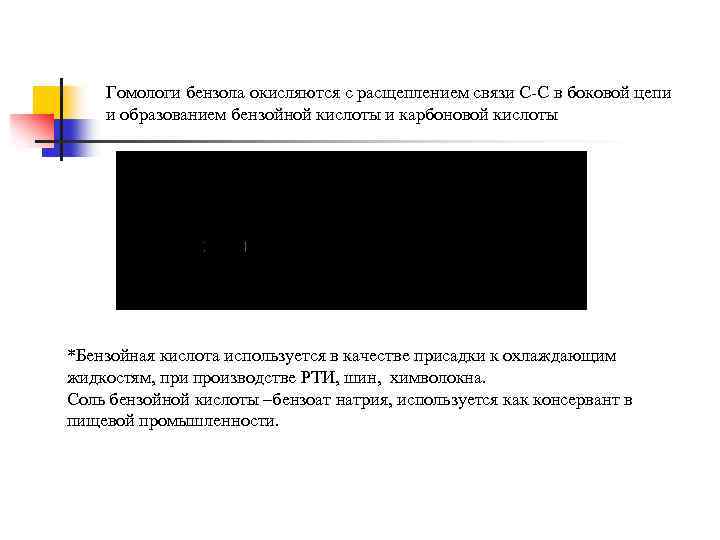 Гомологи бензола окисляются с расщеплением связи С-С в боковой цепи и образованием бензойной кислоты и карбоновой кислоты

*Бензойная кислота используется в качестве присадки к охлаждающим жидкостям, при производстве РТИ, шин, химволокна.
Соль бензойной кислоты –бензоат натрия, используется как консервант в пищевой промышленности.